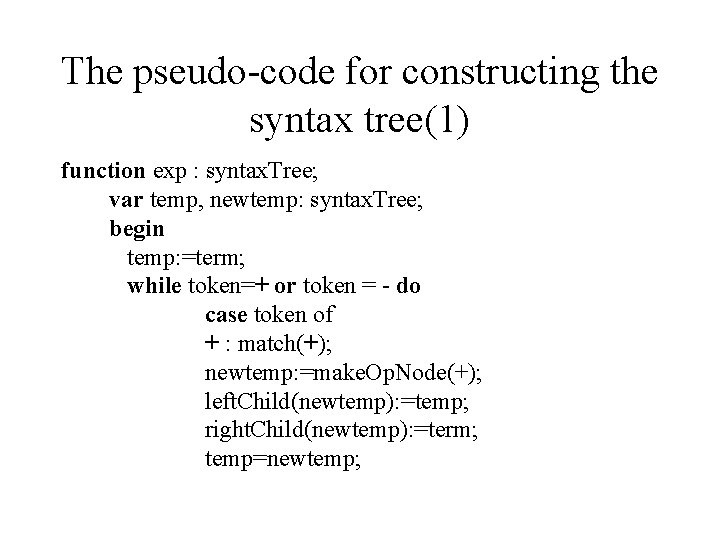 The pseudo-code for constructing the syntax tree(1)

function exp : syntaxTree;
var temp, newtemp: syntaxTree;
begin
temp:=term;
while token=+ or token = - do
case token of
+ : match(+);
newtemp:=makeOpNode(+);
leftChild(newtemp):=temp;
rightChild(newtemp):=term;
temp=newtemp;